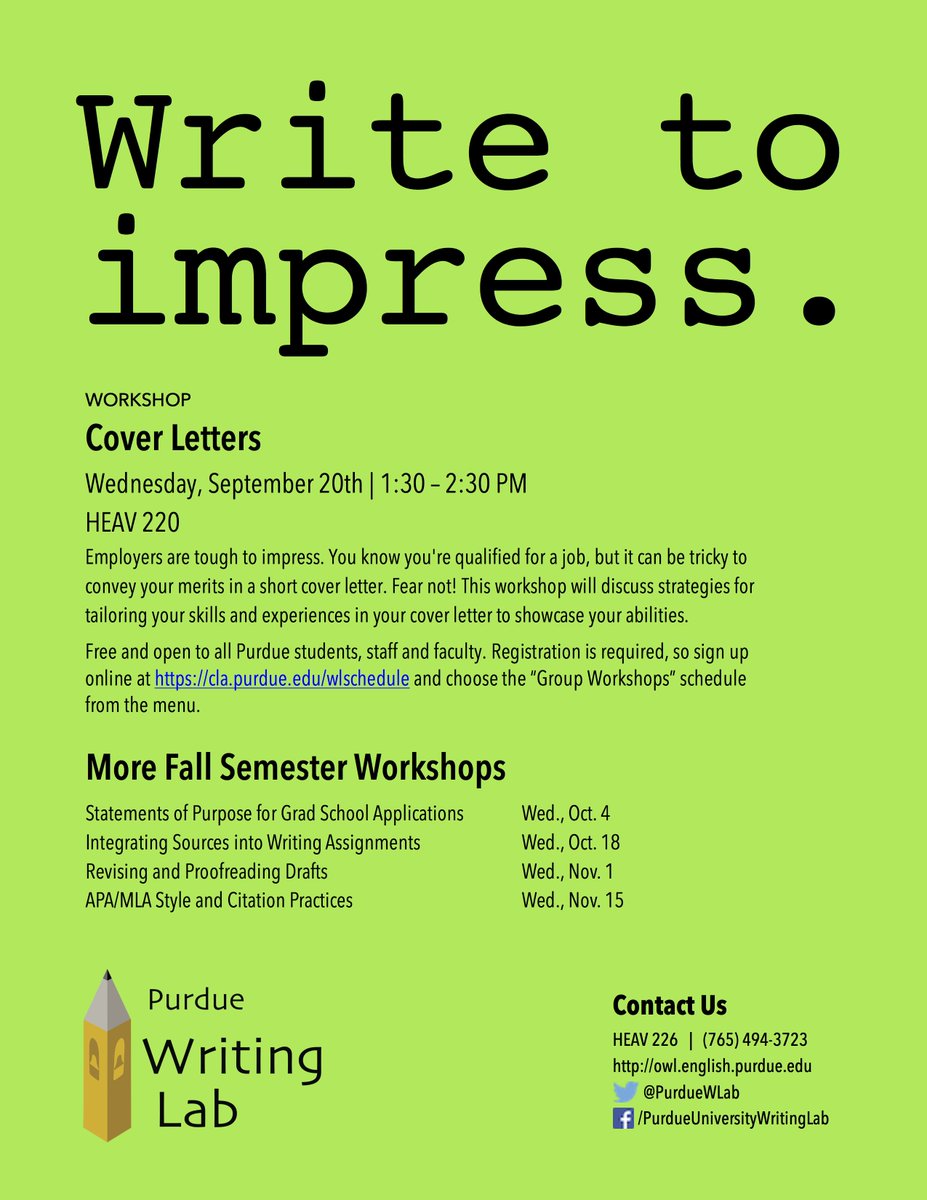 Write to impress.

WORKSHOP

Cover Letters

Wednesday, September 20th | 1:30 – 2:30 PM

HEAV 220

Employers are tough to impress. You know you're qualified for a job, but it can be tricky to convey your merits in a short cover letter. Fear not! This workshop will discuss strategies for tailoring your skills and experiences in your cover letter to showcase your abilities.

Free and open to all Purdue students, staff and faculty. Registration is required, so sign up online at https://cla.purdue.edu/wlschedule and choose the "Group Workshops" schedule from the menu.

More Fall Semester Workshops

| | |
|---|---|
| Statements of Purpose for Grad School Applications | Wed., Oct. 4 |
| Integrating Sources into Writing Assignments | Wed., Oct. 18 |
| Revising and Proofreading Drafts | Wed., Nov. 1 |
| APA/MLA Style and Citation Practices | Wed., Nov. 15 |

Purdue Writing Lab

Contact Us

HEAV 226 | (765) 494-3723

http://owl.english.purdue.edu

@PurdueWLab

/PurdueUniversityWritingLab